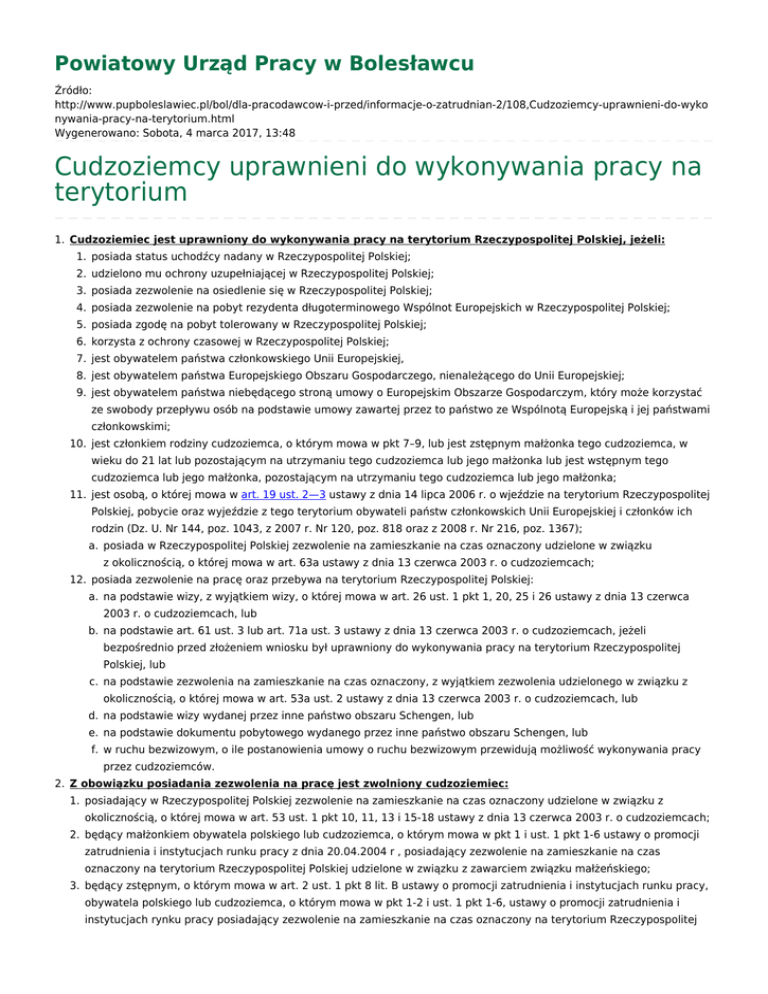 Powiatowy Urząd Pracy w Bolesławcu

Źródło:
http://www.pupboleslawiec.pl/bol/dla-pracodawcow-i-przed/informacje-o-zatrudnian-2/108,Cudzoziemcy-uprawnieni-do-wykonywania-pracy-na-terytorium.html
Wygenerowano: Sobota, 4 marca 2017, 13:48

Cudzoziemcy uprawnieni do wykonywania pracy na terytorium

1. Cudzoziemiec jest uprawniony do wykonywania pracy na terytorium Rzeczypospolitej Polskiej, jeżeli:
1. posiada status uchodźcy nadany w Rzeczypospolitej Polskiej;
2. udzielono mu ochrony uzupełniającej w Rzeczypospolitej Polskiej;
3. posiada zezwolenie na osiedlenie się w Rzeczypospolitej Polskiej;
4. posiada zezwolenie na pobyt rezydenta długoterminowego Wspólnot Europejskich w Rzeczypospolitej Polskiej;
5. posiada zgodę na pobyt tolerowany w Rzeczypospolitej Polskiej;
6. korzysta z ochrony czasowej w Rzeczypospolitej Polskiej;
7. jest obywatelem państwa członkowskiego Unii Europejskiej,
8. jest obywatelem państwa Europejskiego Obszaru Gospodarczego, nienależącego do Unii Europejskiej;
9. jest obywatelem państwa niebędącego stroną umowy o Europejskim Obszarze Gospodarczym, który może korzystać ze swobody przepływu osób na podstawie umowy zawartej przez to państwo ze Wspólnotą Europejską i jej państwami członkowskimi;
10. jest członkiem rodziny cudzoziemca, o którym mowa w pkt 7–9, lub jest zstępnym małżonka tego cudzoziemca, w wieku do 21 lat lub pozostającym na utrzymaniu tego cudzoziemca lub jego małżonka lub jest wstępnym tego cudzoziemca lub jego małżonka, pozostającym na utrzymaniu tego cudzoziemca lub jego małżonka;
11. jest osobą, o której mowa w art. 19 ust. 2—3 ustawy z dnia 14 lipca 2006 r. o wjeździe na terytorium Rzeczypospolitej Polskiej, pobycie oraz wyjeździe z tego terytorium obywateli państw członkowskich Unii Europejskiej i członków ich rodzin (Dz. U. Nr 144, poz. 1043, z 2007 r. Nr 120, poz. 818 oraz z 2008 r. Nr 216, poz. 1367);
a. posiada w Rzeczypospolitej Polskiej zezwolenie na zamieszkanie na czas oznaczony udzielone w związku z okolicznością, o której mowa w art. 63a ustawy z dnia 13 czerwca 2003 r. o cudzoziemcach;
12. posiada zezwolenie na pracę oraz przebywa na terytorium Rzeczypospolitej Polskiej:
a. na podstawie wizy, z wyjątkiem wizy, o której mowa w art. 26 ust. 1 pkt 1, 20, 25 i 26 ustawy z dnia 13 czerwca 2003 r. o cudzoziemcach, lub
b. na podstawie art. 61 ust. 3 lub art. 71a ust. 3 ustawy z dnia 13 czerwca 2003 r. o cudzoziemcach, jeżeli bezpośrednio przed złożeniem wniosku był uprawniony do wykonywania pracy na terytorium Rzeczypospolitej Polskiej, lub
c. na podstawie zezwolenia na zamieszkanie na czas oznaczony, z wyjątkiem zezwolenia udzielonego w związku z okolicznością, o której mowa w art. 53a ust. 2 ustawy z dnia 13 czerwca 2003 r. o cudzoziemcach, lub
d. na podstawie wizy wydanej przez inne państwo obszaru Schengen, lub
e. na podstawie dokumentu pobytowego wydanego przez inne państwo obszaru Schengen, lub
f. w ruchu bezwizowym, o ile postanowienia umowy o ruchu bezwizowym przewidują możliwość wykonywania pracy przez cudzoziemców.
2. Z obowiązku posiadania zezwolenia na pracę jest zwolniony cudzoziemiec:
1. posiadający w Rzeczypospolitej Polskiej zezwolenie na zamieszkanie na czas oznaczony udzielone w związku z okolicznością, o której mowa w art. 53 ust. 1 pkt 10, 11, 13 i 15-18 ustawy z dnia 13 czerwca 2003 r. o cudzoziemcach;
2. będący małżonkiem obywatela polskiego lub cudzoziemca, o którym mowa w pkt 1 i ust. 1 pkt 1-6 ustawy o promocji zatrudnienia i instytucjach runku pracy z dnia 20.04.2004 r , posiadający zezwolenie na zamieszkanie na czas oznaczony na terytorium Rzeczypospolitej Polskiej udzielone w związku z zawarciem związku małżeńskiego;
3. będący zstępnym, o którym mowa w art. 2 ust. 1 pkt 8 lit. B ustawy o promocji zatrudnienia i instytucjach runku pracy, obywatela polskiego lub cudzoziemca, o którym mowa w pkt 1-2 i ust. 1 pkt 1-6, ustawy o promocji zatrudnienia i instytucjach rynku pracy posiadający zezwolenie na zamieszkanie na czas oznaczony na terytorium Rzeczypospolitej